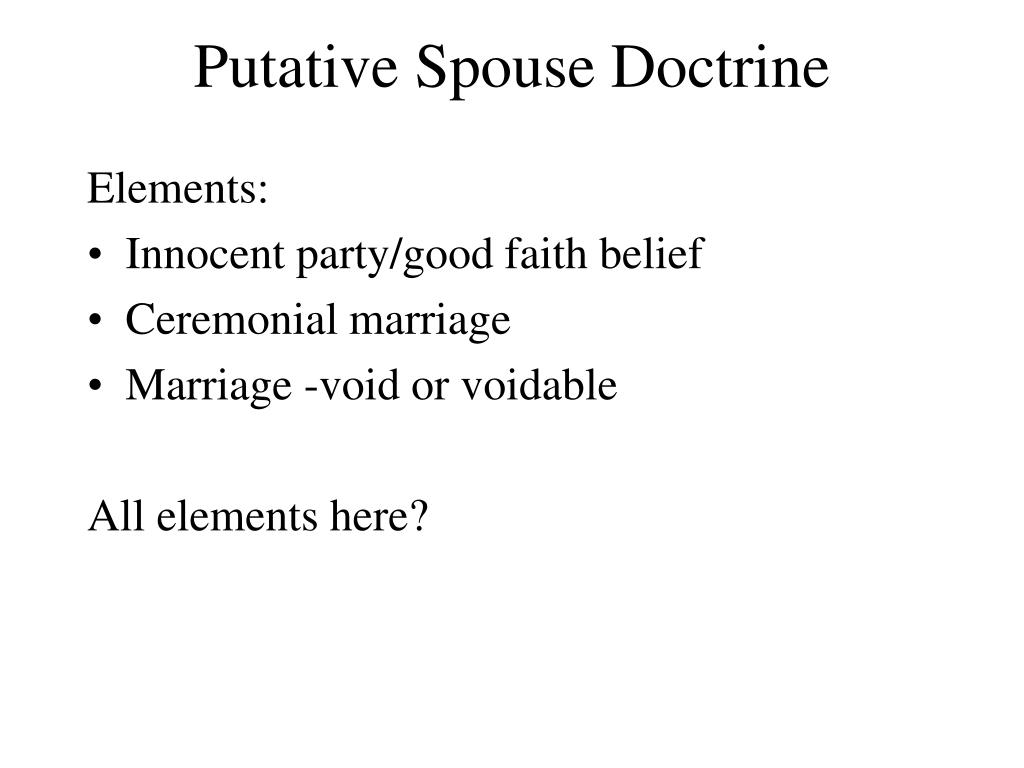 Putative Spouse Doctrine

Elements:
• Innocent party/good faith belief
• Ceremonial marriage
• Marriage -void or voidable

All elements here?